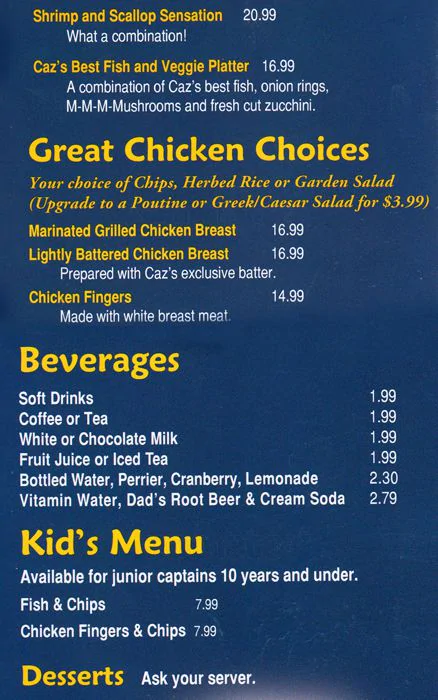 Shrimp and Scallop Sensation 20.99
What a combination!

Caz's Best Fish and Veggie Platter 16.99
A combination of Caz's best fish, onion rings, M-M-M-Mushrooms and fresh cut zucchini.

Great Chicken Choices

Your choice of Chips, Herbed Rice or Garden Salad
(Upgrade to a Poutine or Greek/Caesar Salad for $3.99)

Marinated Grilled Chicken Breast 16.99

Lightly Battered Chicken Breast 16.99
Prepared with Caz's exclusive batter.

Chicken Fingers 14.99
Made with white breast meat.

Beverages

Soft Drinks 1.99
Coffee or Tea 1.99
White or Chocolate Milk 1.99
Fruit Juice or Iced Tea 1.99
Bottled Water, Perrier, Cranberry, Lemonade 2.30
Vitamin Water, Dad's Root Beer & Cream Soda 2.79

Kid's Menu

Available for junior captains 10 years and under.

Fish & Chips 7.99
Chicken Fingers & Chips 7.99

Desserts Ask your server.